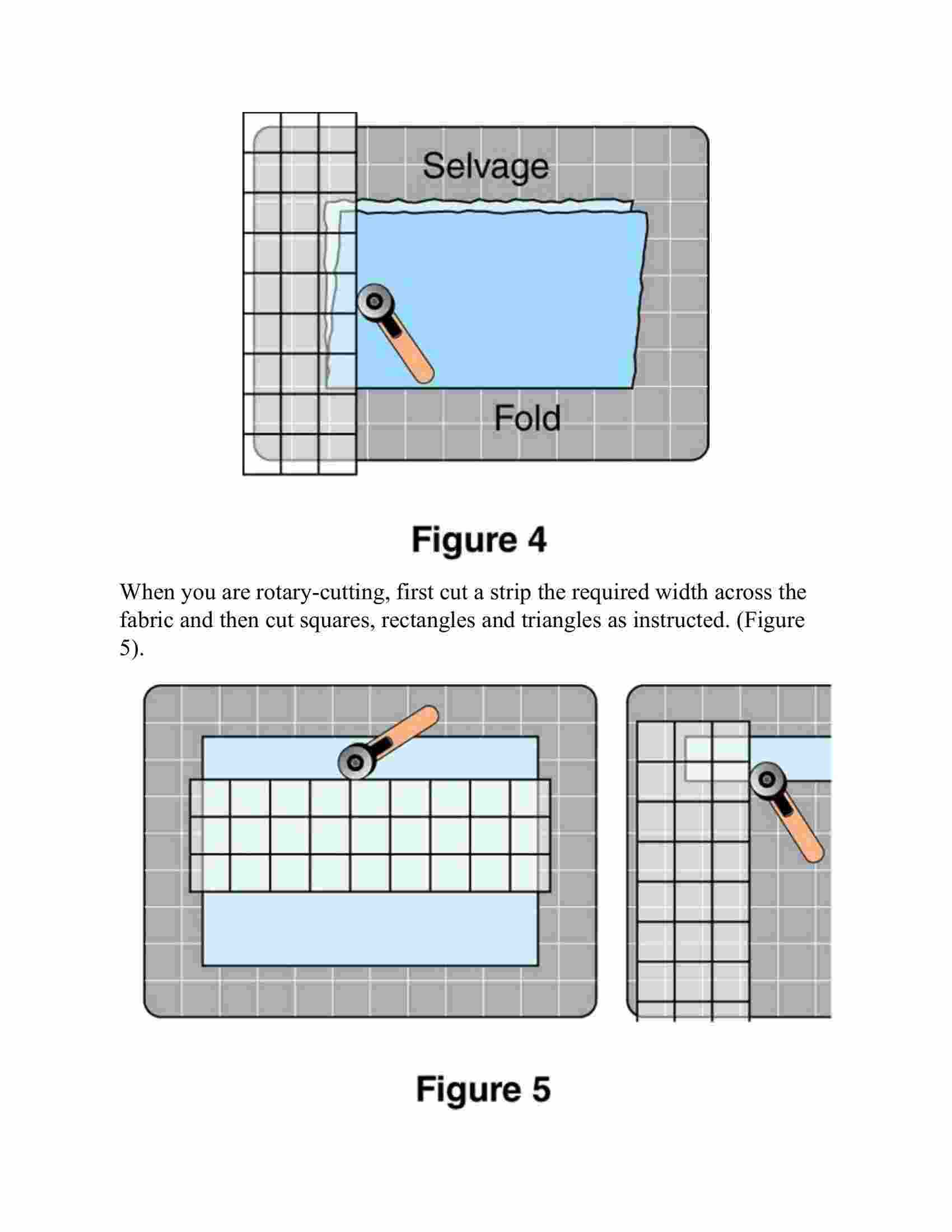 Selvage

Fold

Figure 4

When you are rotary-cutting, first cut a strip the required width across the fabric and then cut squares, rectangles and triangles as instructed. (Figure 5).

Figure 5